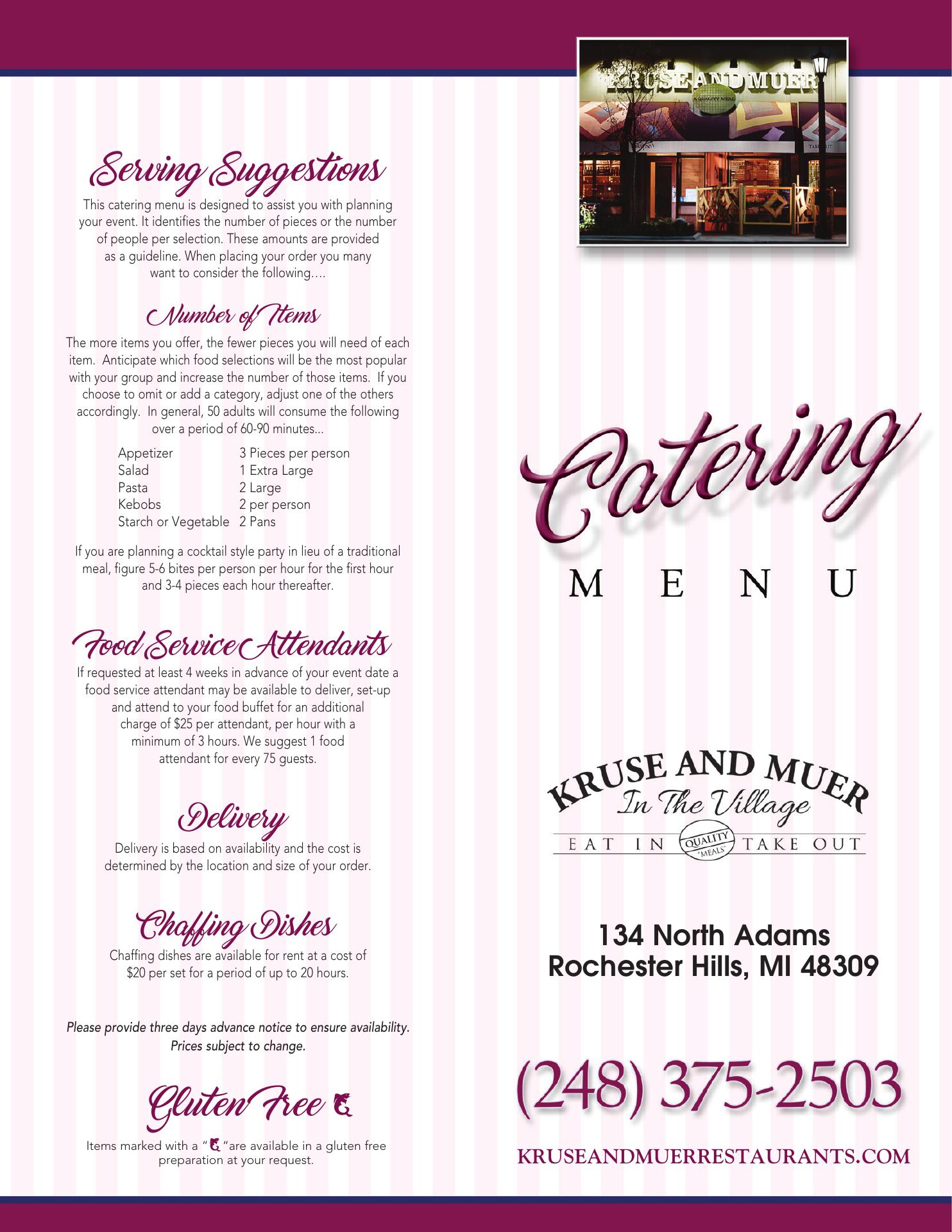 Serving Suggestions

This catering menu is designed to assist you with planning your event. It identifies the number of pieces or the number of people per selection. These amounts are provided as a guideline. When placing your order you many want to consider the following....

Number of Items

The more items you offer, the fewer pieces you will need of each item. Anticipate which food selections will be the most popular with your group and increase the number of those items. If you choose to omit or add a category, adjust one of the others accordingly. In general, 50 adults will consume the following over a period of 60-90 minutes...

Appetizer 3 Pieces per person
Salad 1 Extra Large
Pasta 2 Large
Kebobs 2 per person
Starch or Vegetable 2 Pans

If you are planning a cocktail style party in lieu of a traditional meal, figure 5-6 bites per person per hour for the first hour and 3-4 pieces each hour thereafter.

Food Service Attendants

If requested at least 4 weeks in advance of your event date a food service attendant may be available to deliver, set-up and attend to your food buffet for an additional charge of $25 per attendant, per hour with a minimum of 3 hours. We suggest 1 food attendant for every 75 guests.

Delivery

Delivery is based on availability and the cost is determined by the location and size of your order.

Chaffing Dishes

Chaffing dishes are available for rent at a cost of $20 per set for a period of up to 20 hours.

Please provide three days advance notice to ensure availability. Prices subject to change.

Gluten Free

Items marked with a " "are available in a gluten free preparation at your request.

KRUSE AND MUER

Catering

MENU

KRUSE AND MUER
In The Village
EAT IN QUALITY MEALS TAKE OUT

134 North Adams
Rochester Hills, MI 48309

(248) 375-2503

KRUSEANDMUERRESTAURANTS.COM